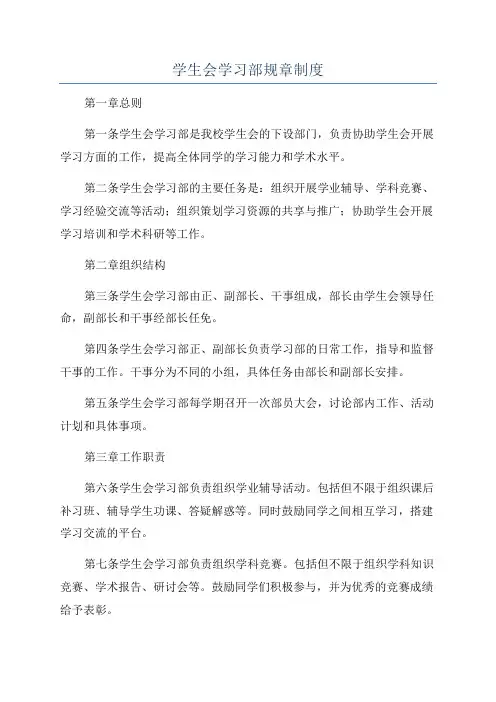 学生会学习部规章制度

第一章总则

第一条学生会学习部是我校学生会的下设部门，负责协助学生会开展学习方面的工作，提高全体同学的学习能力和学术水平。

第二条学生会学习部的主要任务是：组织开展学业辅导、学科竞赛、学习经验交流等活动；组织策划学习资源的共享与推广；协助学生会开展学习培训和学术科研等工作。

第二章组织结构

第三条学生会学习部由正、副部长、干事组成，部长由学生会领导任命，副部长和干事经部长任免。

第四条学生会学习部正、副部长负责学习部的日常工作，指导和监督干事的工作。干事分为不同的小组，具体任务由部长和副部长安排。

第五条学生会学习部每学期召开一次部员大会，讨论部内工作、活动计划和具体事项。

第三章工作职责

第六条学生会学习部负责组织学业辅导活动。包括但不限于组织课后补习班、辅导学生功课、答疑解惑等。同时鼓励同学之间相互学习，搭建学习交流的平台。

第七条学生会学习部负责组织学科竞赛。包括但不限于组织学科知识竞赛、学术报告、研讨会等。鼓励同学们积极参与，并为优秀的竞赛成绩给予表彰。